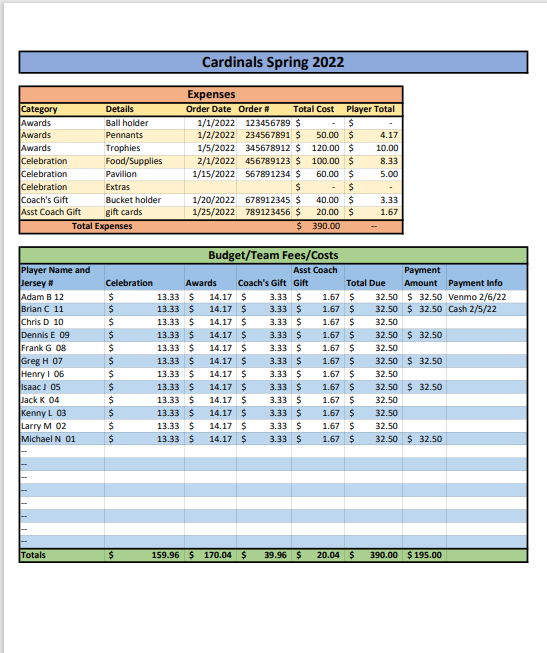 Cardinals Spring 2022

Expenses

| Category | Details | Order Date | Order # | Total Cost | Player Total |
|---|---|---|---|---|---|
| Awards | Ball holder | 1/1/2022 | 123456789 | $ - | $ - |
| Awards | Pennants | 1/2/2022 | 234567891 | $ 50.00 | $ 4.17 |
| Awards | Trophies | 1/5/2022 | 345678912 | $ 120.00 | $ 10.00 |
| Celebration | Food/Supplies | 2/1/2022 | 456789123 | $ 100.00 | $ 8.33 |
| Celebration | Pavilion | 1/15/2022 | 567891234 | $ 60.00 | $ 5.00 |
| Celebration | Extras | | | $ - | $ - |
| Coach's Gift | Bucket holder | 1/20/2022 | 678912345 | $ 40.00 | $ 3.33 |
| Asst Coach Gift | gift cards | 1/25/2022 | 789123456 | $ 20.00 | $ 1.67 |
| Total Expenses | | | | $ 390.00 | -- |

Budget/Team Fees/Costs

| Player Name and Jersey # | Celebration | Awards | Coach's Gift | Asst Coach Gift | Total Due | Payment Amount | Payment Info |
|---|---|---|---|---|---|---|---|
| Adam B 12 | $ 13.33 | $ 14.17 | $ 3.33 | $ 1.67 | $ 32.50 | $ 32.50 | Venmo 2/6/22 |
| Brian C 11 | $ 13.33 | $ 14.17 | $ 3.33 | $ 1.67 | $ 32.50 | $ 32.50 | Cash 2/5/22 |
| Chris D 10 | $ 13.33 | $ 14.17 | $ 3.33 | $ 1.67 | $ 32.50 | | |
| Dennis E 09 | $ 13.33 | $ 14.17 | $ 3.33 | $ 1.67 | $ 32.50 | $ 32.50 | |
| Frank G 08 | $ 13.33 | $ 14.17 | $ 3.33 | $ 1.67 | $ 32.50 | | |
| Greg H 07 | $ 13.33 | $ 14.17 | $ 3.33 | $ 1.67 | $ 32.50 | $ 32.50 | |
| Henry I 06 | $ 13.33 | $ 14.17 | $ 3.33 | $ 1.67 | $ 32.50 | | |
| Isaac J 05 | $ 13.33 | $ 14.17 | $ 3.33 | $ 1.67 | $ 32.50 | $ 32.50 | |
| Jack K 04 | $ 13.33 | $ 14.17 | $ 3.33 | $ 1.67 | $ 32.50 | | |
| Kenny L 03 | $ 13.33 | $ 14.17 | $ 3.33 | $ 1.67 | $ 32.50 | | |
| Larry M 02 | $ 13.33 | $ 14.17 | $ 3.33 | $ 1.67 | $ 32.50 | | |
| Michael N 01 | $ 13.33 | $ 14.17 | $ 3.33 | $ 1.67 | $ 32.50 | $ 32.50 | |
| -- | | | | | | | |
| -- | | | | | | | |
| -- | | | | | | | |
| -- | | | | | | | |
| -- | | | | | | | |
| -- | | | | | | | |
| -- | | | | | | | |
| -- | | | | | | | |
| Totals | $ 159.96 | $ 170.04 | $ 39.96 | $ 20.04 | $ 390.00 | $ 195.00 | |